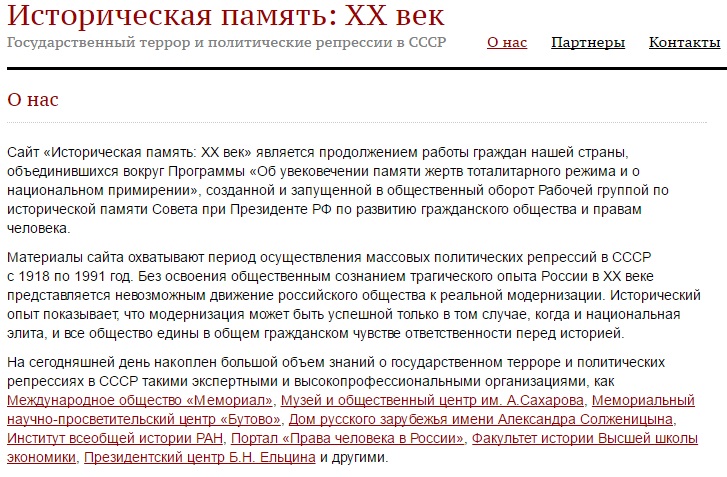 Историческая память: XX век

Государственный террор и политические репрессии в СССР

О нас Партнеры Контакты

О нас

Сайт «Историческая память: XX век» является продолжением работы граждан нашей страны, объединившихся вокруг Программы «Об увековечении памяти жертв тоталитарного режима и о национальном примирении», созданной и запущенной в общественный оборот Рабочей группой по исторической памяти Совета при Президенте РФ по развитию гражданского общества и правам человека.

Материалы сайта охватывают период осуществления массовых политических репрессий в СССР с 1918 по 1991 год. Без освоения общественным сознанием трагического опыта России в XX веке представляется невозможным движение российского общества к реальной модернизации. Исторический опыт показывает, что модернизация может быть успешной только в том случае, когда и национальная элита, и все общество едины в общем гражданском чувстве ответственности перед историей.

На сегодняшней день накоплен большой объем знаний о государственном терроре и политических репрессиях в СССР такими экспертными и высокопрофессиональными организациями, как Международное общество «Мемориал», Музей и общественный центр им. А.Сахарова, Мемориальный научно-просветительский центр «Бутово», Дом русского зарубежья имени Александра Солженицына, Институт всеобщей истории РАН, Портал «Права человека в России», Факультет истории Высшей школы экономики, Президентский центр Б.Н. Ельцина и другими.